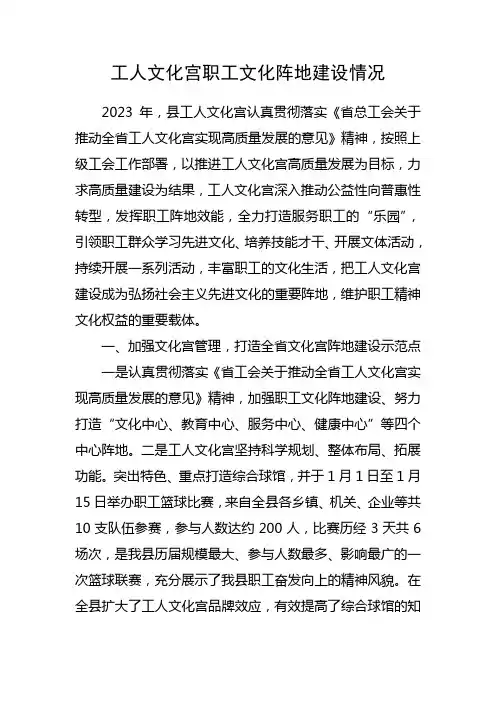 工人文化宫职工文化阵地建设情况

2023 年，县工人文化宫认真贯彻落实《省总工会关于推动全省工人文化宫实现高质量发展的意见》精神，按照上级工会工作部署，以推进工人文化宫高质量发展为目标，力求高质量建设为结果，工人文化宫深入推动公益性向普惠性转型，发挥职工阵地效能，全力打造服务职工的“乐园”，引领职工群众学习先进文化、培养技能才干、开展文体活动，持续开展一系列活动，丰富职工的文化生活，把工人文化宫建设成为弘扬社会主义先进文化的重要阵地，维护职工精神文化权益的重要载体。

一、加强文化宫管理，打造全省文化宫阵地建设示范点

一是认真贯彻落实《省工会关于推动全省工人文化宫实现高质量发展的意见》精神，加强职工文化阵地建设、努力打造“文化中心、教育中心、服务中心、健康中心”等四个中心阵地。二是工人文化宫坚持科学规划、整体布局、拓展功能。突出特色、重点打造综合球馆，并于 1 月 1 日至 1 月 15 日举办职工篮球比赛，来自全县各乡镇、机关、企业等共 10 支队伍参赛，参与人数达约 200 人，比赛历经 3 天共 6 场次，是我县历届规模最大、参与人数最多、影响最广的一次篮球联赛，充分展示了我县职工奋发向上的精神风貌。在全县扩大了工人文化宫品牌效应，有效提高了综合球馆的知